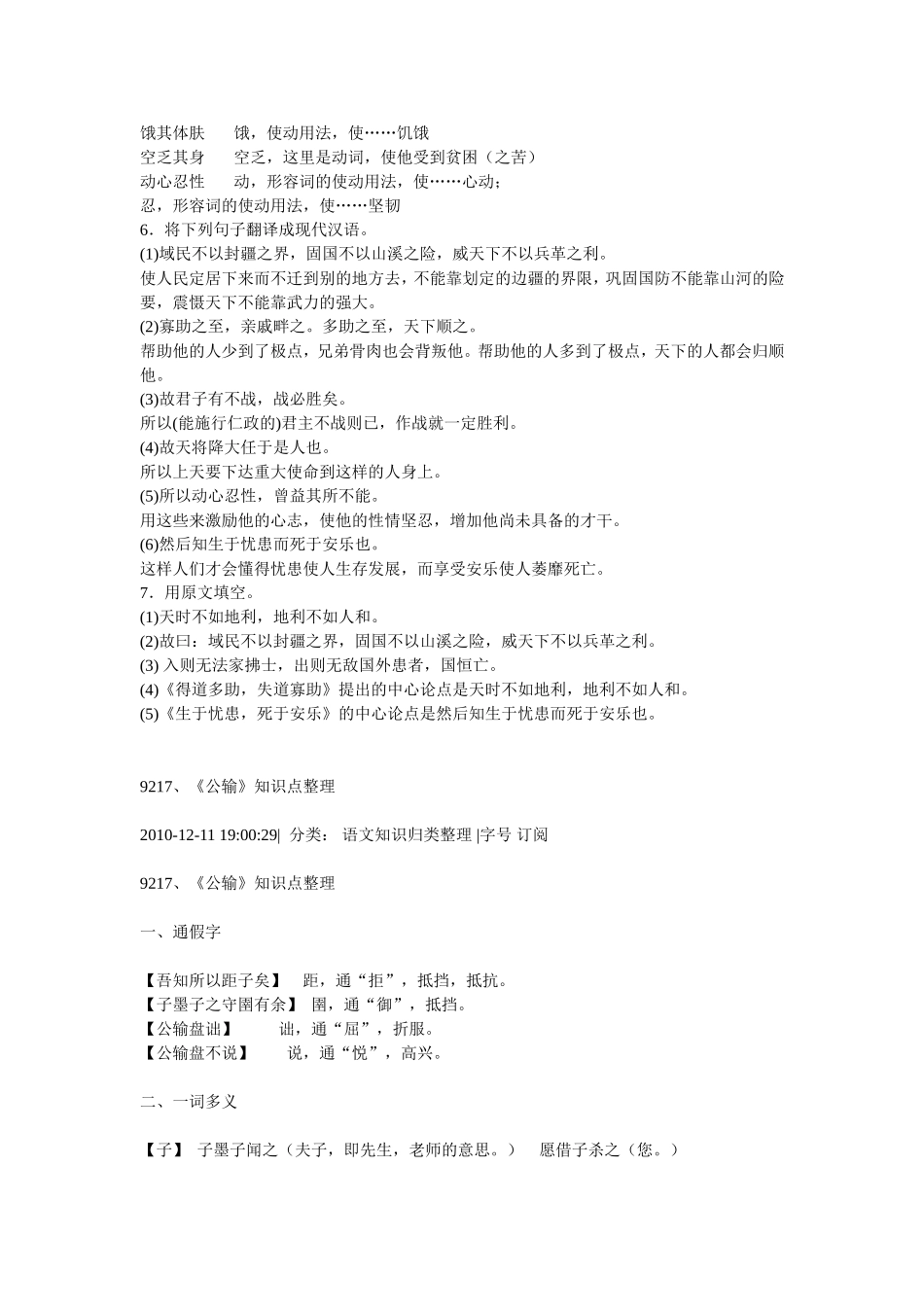 饿其体肤　　饿，使动用法，使……饥饿
空乏其身　　空乏，这里是动词，使他受到贫困（之苦）
动心忍性　　动，形容词的使动用法，使……心动；
忍，形容词的使动用法，使……坚韧
6．将下列句子翻译成现代汉语。
(1)域民不以封疆之界，固国不以山溪之险，威天下不以兵革之利。
使人民定居下来而不迁到别的地方去，不能靠划定的边疆的界限，巩固国防不能靠山河的险要，震慑天下不能靠武力的强大。
(2)寡助之至，亲戚畔之。多助之至，天下顺之。
帮助他的人少到了极点，兄弟骨肉也会背叛他。帮助他的人多到了极点，天下的人都会归顺他。
(3)故君子有不战，战必胜矣。
所以(能施行仁政的)君主不战则已，作战就一定胜利。
(4)故天将降大任于是人也。
所以上天要下达重大使命到这样的人身上。
(5)所以动心忍性，曾益其所不能。
用这些来激励他的心志，使他的性情坚忍，增加他尚未具备的才干。
(6)然后知生于忧患而死于安乐也。
这样人们才会懂得忧患使人生存发展，而享受安乐使人萎靡死亡。
7．用原文填空。
(1)天时不如地利，地利不如人和。
(2)故曰：域民不以封疆之界，固国不以山溪之险，威天下不以兵革之利。
(3) 入则无法家拂士，出则无敌国外患者，国恒亡。
(4)《得道多助，失道寡助》提出的中心论点是天时不如地利，地利不如人和。
(5)《生于忧患，死于安乐》的中心论点是然后知生于忧患而死于安乐也。

9217、《公输》知识点整理

2010-12-11 19:00:29| 分类： 语文知识归类整理 |字号 订阅

9217、《公输》知识点整理

一、通假字

【吾知所以距子矣】　距，通“拒”，抵挡，抵抗。
【子墨子之守圉有余】　圉，通“御”，抵挡。
【公输盘诎】　　诎，通“屈”，折服。
【公输盘不说】　　说，通“悦”，高兴。

二、一词多义

【子】 子墨子闻之（夫子，即先生，老师的意思。）　愿借子杀之（您。）